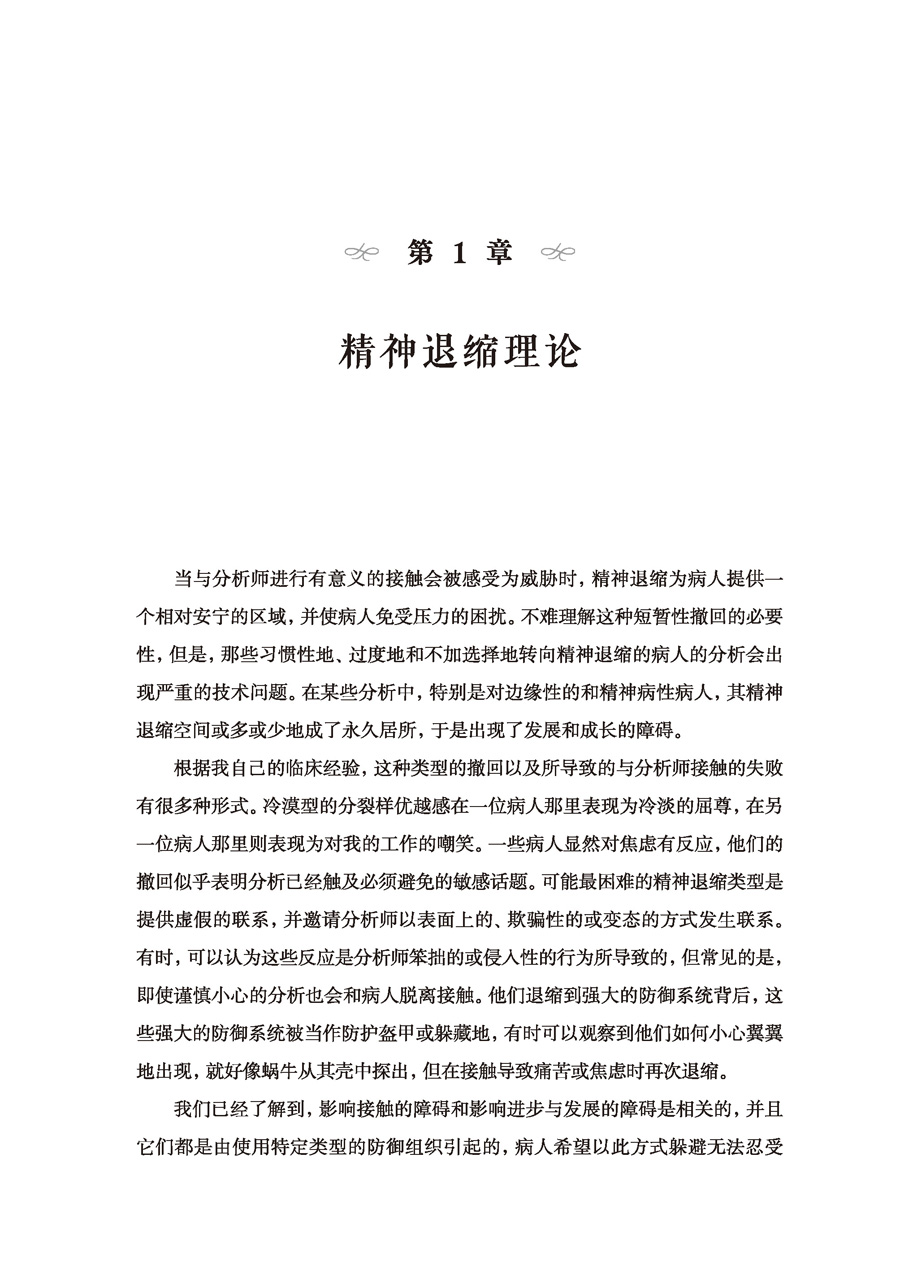 第 1 章

精神退缩理论

当与分析师进行有意义的接触会被感受为威胁时，精神退缩为病人提供一个相对安宁的区域，并使病人免受压力的困扰。不难理解这种短暂性撤回的必要性，但是，那些习惯性地、过度地和不加选择地转向精神退缩的病人的分析会出现严重的技术问题。在某些分析中，特别是对边缘性的和精神病性病人，其精神退缩空间或多或少地成了永久居所，于是出现了发展和成长的障碍。

根据我自己的临床经验，这种类型的撤回以及所导致的与分析师接触的失败有很多种形式。冷漠型的分裂样优越感在一位病人那里表现为冷淡的屈尊，在另一位病人那里则表现为对我的工作的嘲笑。一些病人显然对焦虑有反应，他们的撤回似乎表明分析已经触及必须避免的敏感话题。可能最困难的精神退缩类型是提供虚假的联系，并邀请分析师以表面上的、欺骗性的或变态的方式发生联系。有时，可以认为这些反应是分析师笨拙的或侵入性的行为所导致的，但常见的是，即使谨慎小心的分析也会和病人脱离接触。他们退缩到强大的防御系统背后，这些强大的防御系统被当作防护盔甲或躲藏地，有时可以观察到他们如何小心翼翼地出现，就好像蜗牛从其壳中探出，但在接触导致痛苦或焦虑时再次退缩。

我们已经了解到，影响接触的障碍和影响进步与发展的障碍是相关的，并且它们都是由使用特定类型的防御组织引起的，病人希望以此方式躲避无法忍受